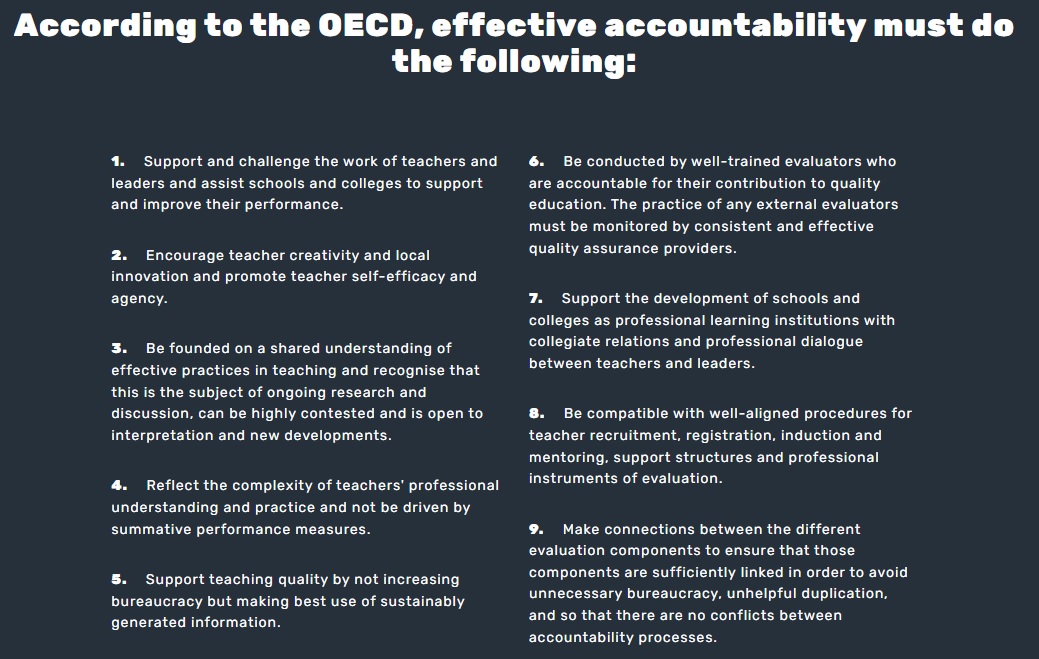 According to the OECD, effective accountability must do the following:

1. Support and challenge the work of teachers and leaders and assist schools and colleges to support and improve their performance.

2. Encourage teacher creativity and local innovation and promote teacher self-efficacy and agency.

3. Be founded on a shared understanding of effective practices in teaching and recognise that this is the subject of ongoing research and discussion, can be highly contested and is open to interpretation and new developments.

4. Reflect the complexity of teachers' professional understanding and practice and not be driven by summative performance measures.

5. Support teaching quality by not increasing bureaucracy but making best use of sustainably generated information.

6. Be conducted by well-trained evaluators who are accountable for their contribution to quality education. The practice of any external evaluators must be monitored by consistent and effective quality assurance providers.

7. Support the development of schools and colleges as professional learning institutions with collegiate relations and professional dialogue between teachers and leaders.

8. Be compatible with well-aligned procedures for teacher recruitment, registration, induction and mentoring, support structures and professional instruments of evaluation.

9. Make connections between the different evaluation components to ensure that those components are sufficiently linked in order to avoid unnecessary bureaucracy, unhelpful duplication, and so that there are no conflicts between accountability processes.